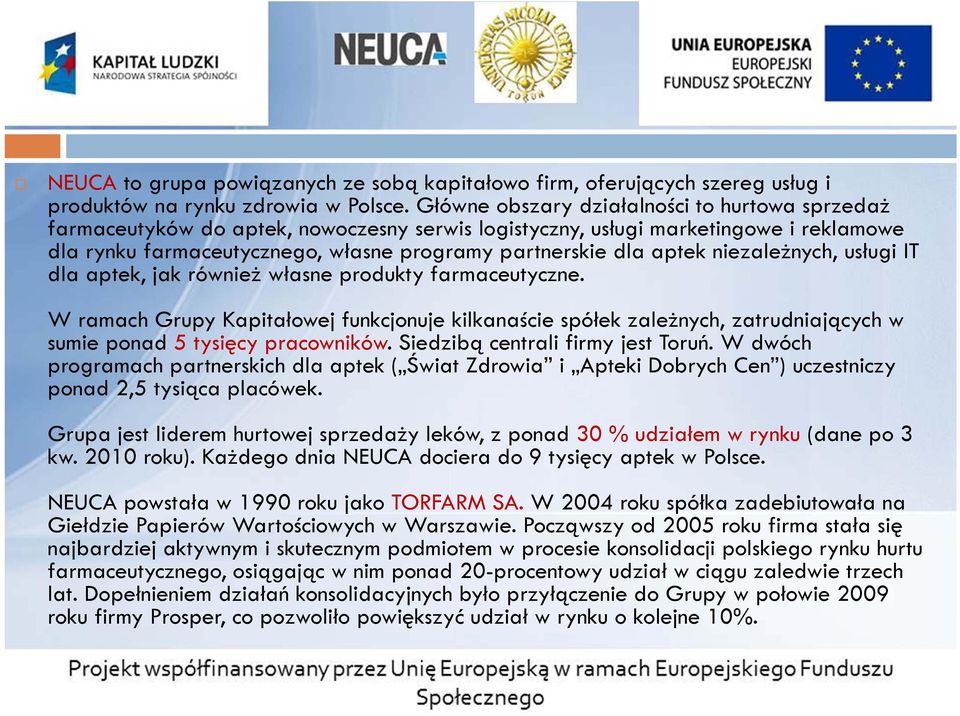 KAPITAŁ LUDZKI
NARODOWA STRATEGIA SPÓJNOŚCI

NEUCA

UNIVERSITAS NICOLAI COPERNICI TORUŃ

UNIA EUROPEJSKA
EUROPEJSKI
FUNDUSZ SPOŁECZNY

NEUCA to grupa powiązanych ze sobą kapitałowo firm, oferujących szereg usług i produktów na rynku zdrowia w Polsce. Główne obszary działalności to hurtowa sprzedaż farmaceutyków do aptek, nowoczesny serwis logistyczny, usługi marketingowe i reklamowe dla rynku farmaceutycznego, własne programy partnerskie dla aptek niezależnych, usługi IT dla aptek, jak również własne produkty farmaceutyczne.

W ramach Grupy Kapitałowej funkcjonuje kilkanaście spółek zależnych, zatrudniających w sumie ponad 5 tysięcy pracowników. Siedzibą centrali firmy jest Toruń. W dwóch programach partnerskich dla aptek („Świat Zdrowia” i „Apteki Dobrych Cen”) uczestniczy ponad 2,5 tysiąca placówek.

Grupa jest liderem hurtowej sprzedaży leków, z ponad 30 % udziałem w rynku (dane po 3 kw. 2010 roku). Każdego dnia NEUCA dociera do 9 tysięcy aptek w Polsce.

NEUCA powstała w 1990 roku jako TORFARM SA. W 2004 roku spółka zadebiutowała na Giełdzie Papierów Wartościowych w Warszawie. Począwszy od 2005 roku firma stała się najbardziej aktywnym i skutecznym podmiotem w procesie konsolidacji polskiego rynku hurtu farmaceutycznego, osiągając w nim ponad 20-procentowy udział w ciągu zaledwie trzech lat. Dopełnieniem działań konsolidacyjnych było przyłączenie do Grupy w połowie 2009 roku firmy Prosper, co pozwoliło powiększyć udział w rynku o kolejne 10%.

Projekt współfinansowany przez Unię Europejską w ramach Europejskiego Funduszu Społecznego